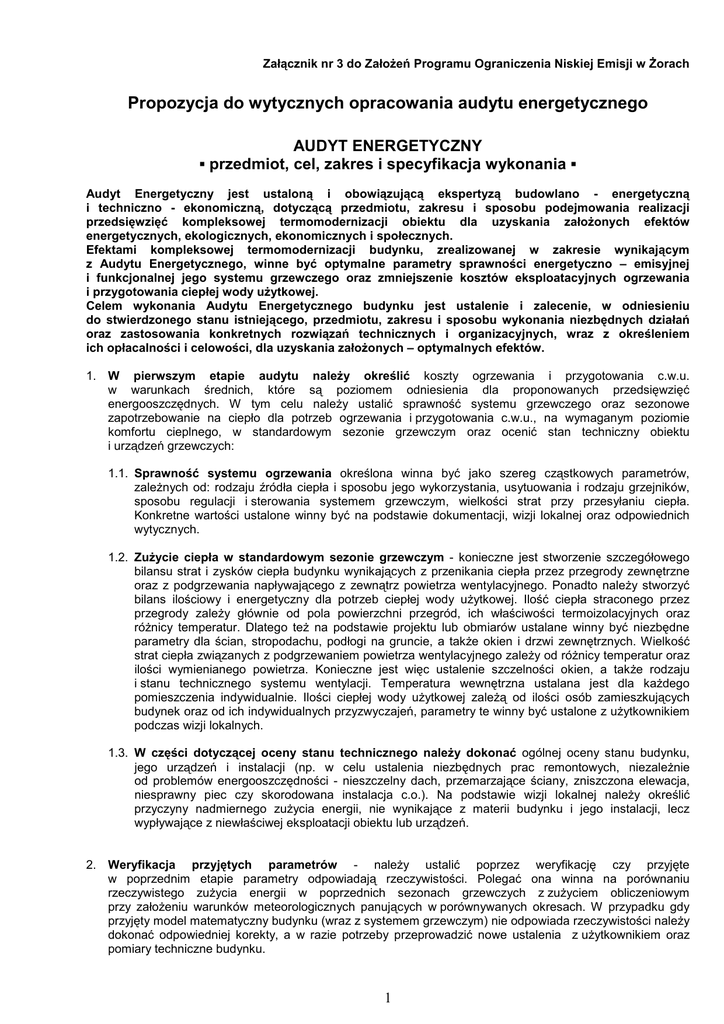 Załącznik nr 3 do Założeń Programu Ograniczenia Niskiej Emisji w Żorach

Propozycja do wytycznych opracowania audytu energetycznego

AUDYT ENERGETYCZNY
▪ przedmiot, cel, zakres i specyfikacja wykonania ▪

Audyt Energetyczny jest ustaloną i obowiązującą ekspertyzą budowlano - energetyczną i techniczno - ekonomiczną, dotyczącą przedmiotu, zakresu i sposobu podejmowania realizacji przedsięwzięć kompleksowej termomodernizacji obiektu dla uzyskania założonych efektów energetycznych, ekologicznych, ekonomicznych i społecznych.
Efektami kompleksowej termomodernizacji budynku, zrealizowanej w zakresie wynikającym z Audytu Energetycznego, winne być optymalne parametry sprawności energetyczno – emisyjnej i funkcjonalnej jego systemu grzewczego oraz zmniejszenie kosztów eksploatacyjnych ogrzewania i przygotowania ciepłej wody użytkowej.
Celem wykonania Audytu Energetycznego budynku jest ustalenie i zalecenie, w odniesieniu do stwierdzonego stanu istniejącego, przedmiotu, zakresu i sposobu wykonania niezbędnych działań oraz zastosowania konkretnych rozwiązań technicznych i organizacyjnych, wraz z określeniem ich opłacalności i celowości, dla uzyskania założonych – optymalnych efektów.

1. W pierwszym etapie audytu należy określić koszty ogrzewania i przygotowania c.w.u. w warunkach średnich, które są poziomem odniesienia dla proponowanych przedsięwzięć energooszczędnych. W tym celu należy ustalić sprawność systemu grzewczego oraz sezonowe zapotrzebowanie na ciepło dla potrzeb ogrzewania i przygotowania c.w.u., na wymaganym poziomie komfortu cieplnego, w standardowym sezonie grzewczym oraz ocenić stan techniczny obiektu i urządzeń grzewczych:

1.1. Sprawność systemu ogrzewania określona winna być jako szereg cząstkowych parametrów, zależnych od: rodzaju źródła ciepła i sposobu jego wykorzystania, usytuowania i rodzaju grzejników, sposobu regulacji i sterowania systemem grzewczym, wielkości strat przy przesyłaniu ciepła. Konkretne wartości ustalone winny być na podstawie dokumentacji, wizji lokalnej oraz odpowiednich wytycznych.

1.2. Zużycie ciepła w standardowym sezonie grzewczym - konieczne jest stworzenie szczegółowego bilansu strat i zysków ciepła budynku wynikających z przenikania ciepła przez przegrody zewnętrzne oraz z podgrzewania napływającego z zewnątrz powietrza wentylacyjnego. Ponadto należy stworzyć bilans ilościowy i energetyczny dla potrzeb ciepłej wody użytkowej. Ilość ciepła straconego przez przegrody zależy głównie od pola powierzchni przegród, ich właściwości termoizolacyjnych oraz różnicy temperatur. Dlatego też na podstawie projektu lub obmiarów ustalane winny być niezbędne parametry dla ścian, stropodachu, podłogi na gruncie, a także okien i drzwi zewnętrznych. Wielkość strat ciepła związanych z podgrzewaniem powietrza wentylacyjnego zależy od różnicy temperatur oraz ilości wymienianego powietrza. Konieczne jest więc ustalenie szczelności okien, a także rodzaju i stanu technicznego systemu wentylacji. Temperatura wewnętrzna ustalana jest dla każdego pomieszczenia indywidualnie. Ilości ciepłej wody użytkowej zależą od ilości osób zamieszkujących budynek oraz od ich indywidualnych przyzwyczajeń, parametry te winny być ustalone z użytkownikiem podczas wizji lokalnych.

1.3. W części dotyczącej oceny stanu technicznego należy dokonać ogólnej oceny stanu budynku, jego urządzeń i instalacji (np. w celu ustalenia niezbędnych prac remontowych, niezależnie od problemów energooszczędności - nieszczelny dach, przemarzające ściany, zniszczona elewacja, niesprawny piec czy skorodowana instalacja c.o.). Na podstawie wizji lokalnej należy określić przyczyny nadmiernego zużycia energii, nie wynikające z materii budynku i jego instalacji, lecz wypływające z niewłaściwej eksploatacji obiektu lub urządzeń.

2. Weryfikacja przyjętych parametrów - należy ustalić poprzez weryfikację czy przyjęte w poprzednim etapie parametry odpowiadają rzeczywistości. Polegać ona winna na porównaniu rzeczywistego zużycia energii w poprzednich sezonach grzewczych z zużyciem obliczeniowym przy założeniu warunków meteorologicznych panujących w porównywanych okresach. W przypadku gdy przyjęty model matematyczny budynku (wraz z systemem grzewczym) nie odpowiada rzeczywistości należy dokonać odpowiedniej korekty, a w razie potrzeby przeprowadzić nowe ustalenia z użytkownikiem oraz pomiary techniczne budynku.

1